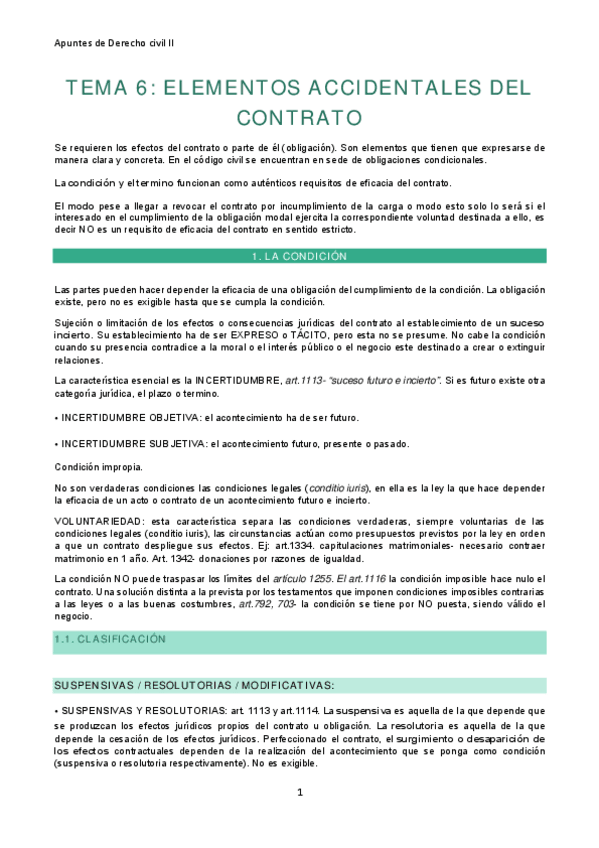 Apuntes de Derecho civil II

TEMA 6: ELEMENTOS ACCIDENTALES DEL CONTRATO

Se requieren los efectos del contrato o parte de él (obligación). Son elementos que tienen que expresarse de manera clara y concreta. En el código civil se encuentran en sede de obligaciones condicionales.

La condición y el termino funcionan como auténticos requisitos de eficacia del contrato.

El modo pese a llegar a revocar el contrato por incumplimiento de la carga o modo esto solo lo será si el interesado en el cumplimiento de la obligación modal ejercita la correspondiente voluntad destinada a ello, es decir NO es un requisito de eficacia del contrato en sentido estricto.

1. LA CONDICIÓN

Las partes pueden hacer depender la eficacia de una obligación del cumplimiento de la condición. La obligación existe, pero no es exigible hasta que se cumpla la condición.

Sujeción o limitación de los efectos o consecuencias jurídicas del contrato al establecimiento de un suceso incierto. Su establecimiento ha de ser EXPRESO o TÁCITO, pero esta no se presume. No cabe la condición cuando su presencia contradice a la moral o el interés público o el negocio este destinado a crear o extinguir relaciones.

La característica esencial es la INCERTIDUMBRE, art.1113- "suceso futuro e incierto". Si es futuro existe otra categoría jurídica, el plazo o termino.

• INCERTIDUMBRE OBJETIVA: el acontecimiento ha de ser futuro.

• INCERTIDUMBRE SUBJETIVA: el acontecimiento futuro, presente o pasado.

Condición impropia.

No son verdaderas condiciones las condiciones legales (conditio iuris), en ella es la ley la que hace depender la eficacia de un acto o contrato de un acontecimiento futuro e incierto.

VOLUNTARIEDAD: esta característica separa las condiciones verdaderas, siempre voluntarias de las condiciones legales (conditio iuris), las circunstancias actúan como presupuestos previstos por la ley en orden a que un contrato despliegue sus efectos. Ej: art.1334. capitulaciones matrimoniales- necesario contraer matrimonio en 1 año. Art. 1342- donaciones por razones de igualdad.

La condición NO puede traspasar los límites del artículo 1255. El art.1116 la condición imposible hace nulo el contrato. Una solución distinta a la prevista por los testamentos que imponen condiciones imposibles contrarias a las leyes o a las buenas costumbres, art.792, 703- la condición se tiene por NO puesta, siendo válido el negocio.

1.1. CLASIFICACIÓN

SUSPENSIVAS / RESOLUTORIAS / MODIFICATIVAS:

• SUSPENSIVAS Y RESOLUTORIAS: art. 1113 y art.1114. La suspensiva es aquella de la que depende que se produzcan los efectos jurídicos propios del contrato u obligación. La resolutoria es aquella de la que depende la cesación de los efectos jurídicos. Perfeccionado el contrato, el surgimiento o desaparición de los efectos contractuales dependen de la realización del acontecimiento que se ponga como condición (suspensiva o resolutoria respectivamente). No es exigible.

1